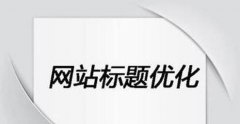 网站标题优化